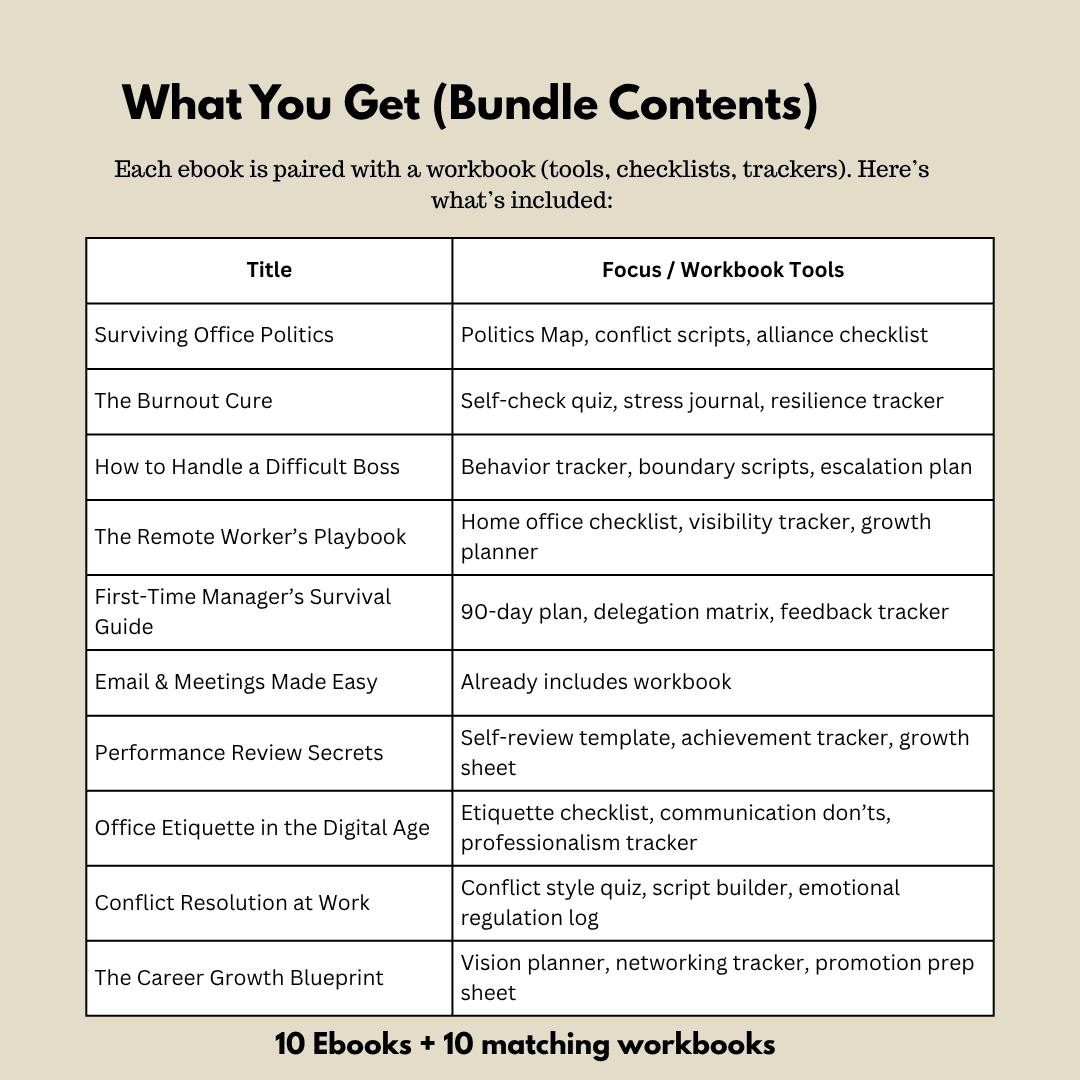 What You Get (Bundle Contents)

Each ebook is paired with a workbook (tools, checklists, trackers). Here's what's included:

| Title | Focus / Workbook Tools |
|---|---|
| Surviving Office Politics | Politics Map, conflict scripts, alliance checklist |
| The Burnout Cure | Self-check quiz, stress journal, resilience tracker |
| How to Handle a Difficult Boss | Behavior tracker, boundary scripts, escalation plan |
| The Remote Worker's Playbook | Home office checklist, visibility tracker, growth planner |
| First-Time Manager's Survival Guide | 90-day plan, delegation matrix, feedback tracker |
| Email & Meetings Made Easy | Already includes workbook |
| Performance Review Secrets | Self-review template, achievement tracker, growth sheet |
| Office Etiquette in the Digital Age | Etiquette checklist, communication don'ts, professionalism tracker |
| Conflict Resolution at Work | Conflict style quiz, script builder, emotional regulation log |
| The Career Growth Blueprint | Vision planner, networking tracker, promotion prep sheet |

10 Ebooks + 10 matching workbooks